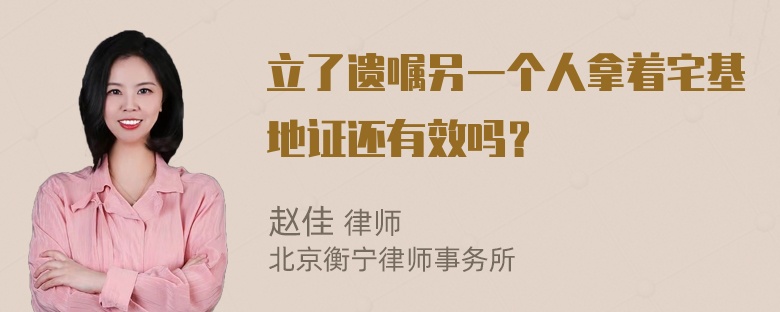 立了遗嘱另一个人拿着宅基地证还有效吗？

赵佳 律师
北京衡宁律师事务所